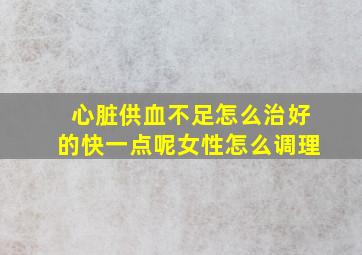 心脏供血不足怎么治好的快一点呢女性怎么调理